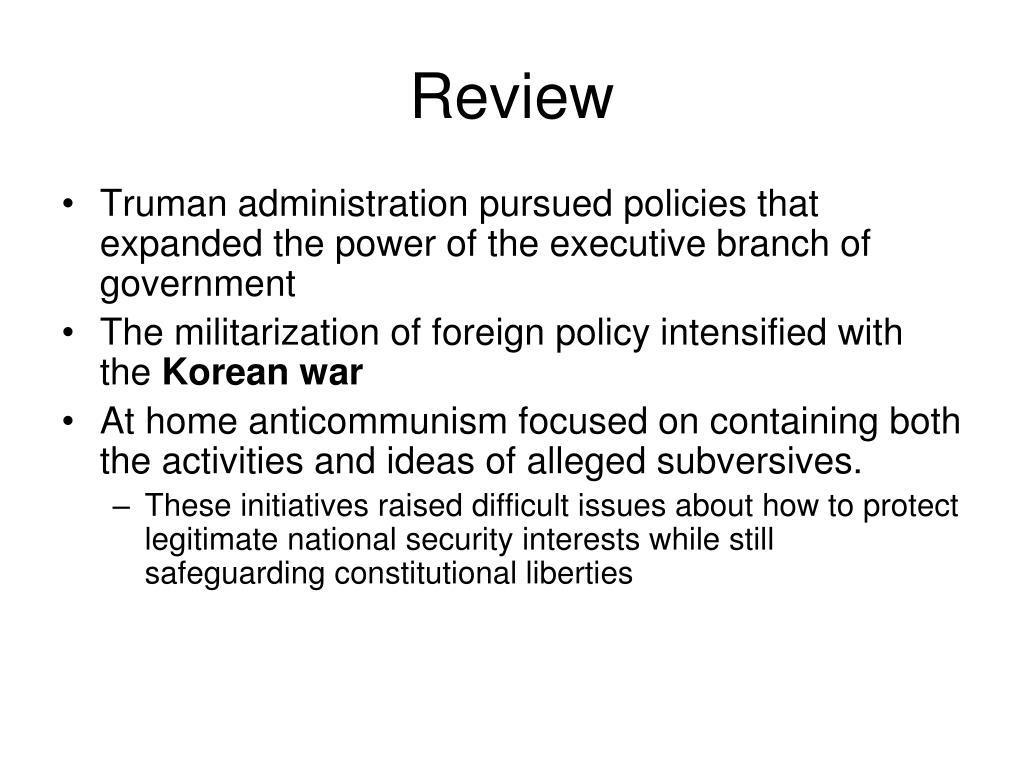 Review

• Truman administration pursued policies that expanded the power of the executive branch of government

• The militarization of foreign policy intensified with the **Korean war**

• At home anticommunism focused on containing both the activities and ideas of alleged subversives.

– These initiatives raised difficult issues about how to protect legitimate national security interests while still safeguarding constitutional liberties